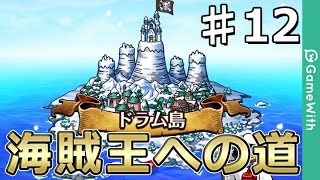 ＃12

GameWith

ドラム島

海賊王への道